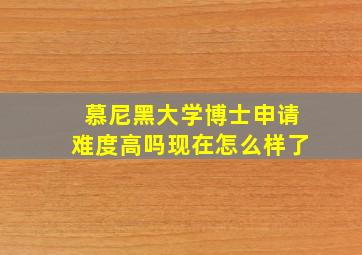 慕尼黑大学博士申请难度高吗现在怎么样了